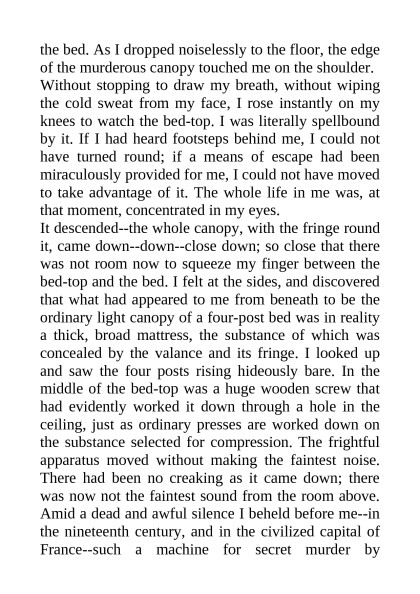 the bed. As I dropped noiselessly to the floor, the edge of the murderous canopy touched me on the shoulder.

Without stopping to draw my breath, without wiping the cold sweat from my face, I rose instantly on my knees to watch the bed-top. I was literally spellbound by it. If I had heard footsteps behind me, I could not have turned round; if a means of escape had been miraculously provided for me, I could not have moved to take advantage of it. The whole life in me was, at that moment, concentrated in my eyes.

It descended--the whole canopy, with the fringe round it, came down--down--close down; so close that there was not room now to squeeze my finger between the bed-top and the bed. I felt at the sides, and discovered that what had appeared to me from beneath to be the ordinary light canopy of a four-post bed was in reality a thick, broad mattress, the substance of which was concealed by the valance and its fringe. I looked up and saw the four posts rising hideously bare. In the middle of the bed-top was a huge wooden screw that had evidently worked it down through a hole in the ceiling, just as ordinary presses are worked down on the substance selected for compression. The frightful apparatus moved without making the faintest noise. There had been no creaking as it came down; there was now not the faintest sound from the room above. Amid a dead and awful silence I beheld before me--in the nineteenth century, and in the civilized capital of France--such a machine for secret murder by